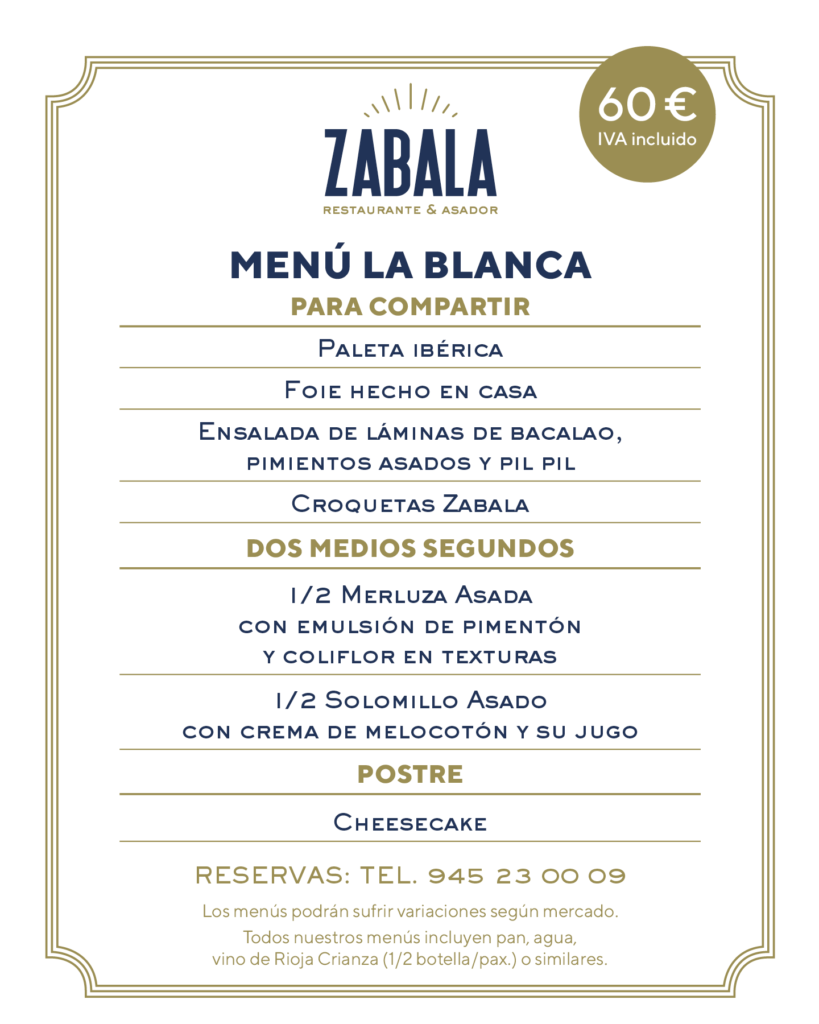 60 €
IVA incluido

ZABALA
RESTAURANTE & ASADOR

MENÚ LA BLANCA

PARA COMPARTIR

Paleta ibérica

Foie hecho en casa

Ensalada de láminas de bacalao, pimientos asados y pil pil

Croquetas Zabala

DOS MEDIOS SEGUNDOS

1/2 Merluza Asada con emulsión de pimentón y coliflor en texturas

1/2 Solomillo Asado con crema de melocotón y su jugo

POSTRE

Cheesecake

RESERVAS: TEL. 945 23 00 09

Los menús podrán sufrir variaciones según mercado.
Todos nuestros menús incluyen pan, agua, vino de Rioja Crianza (1/2 botella/pax.) o similares.